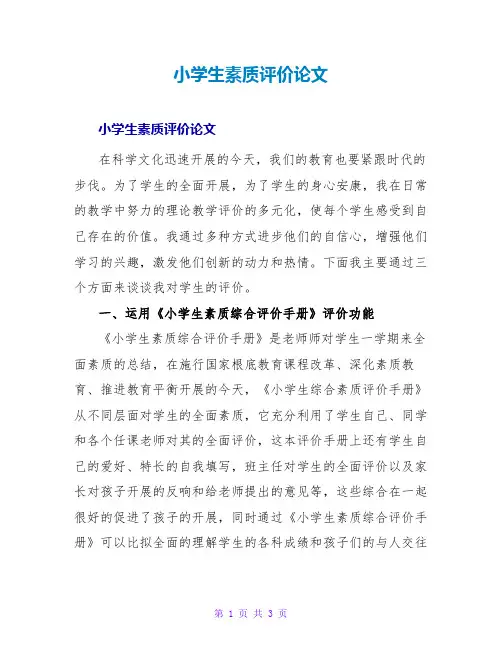 小学生素质评价论文

小学生素质评价论文

在科学文化迅速开展的今天，我们的教育也要紧跟时代的步伐。为了学生的全面开展，为了学生的身心安康，我在日常的教学中努力的理论教学评价的多元化，使每个学生感受到自己存在的价值。我通过多种方式进步他们的自信心，增强他们学习的兴趣，激发他们创新的动力和热情。下面我主要通过三个方面来谈谈我对学生的评价。

一、运用《小学生素质综合评价手册》评价功能

《小学生素质综合评价手册》是老师师对学生一学期来全面素质的总结，在施行国家根底教育课程改革、深化素质教育、推进教育平衡开展的今天，《小学生综合素质评价手册》从不同层面对学生的全面素质，它充分利用了学生自己、同学和各个任课老师对其的全面评价，这本评价手册上还有学生自己的爱好、特长的自我填写，班主任对学生的全面评价以及家长对孩子开展的反响和给老师提出的意见等，这些综合在一起很好的促进了孩子的开展，同时通过《小学生素质综合评价手册》可以比拟全面的理解学生的各科成绩和孩子们的与人交往

第 1 页 共 3 页